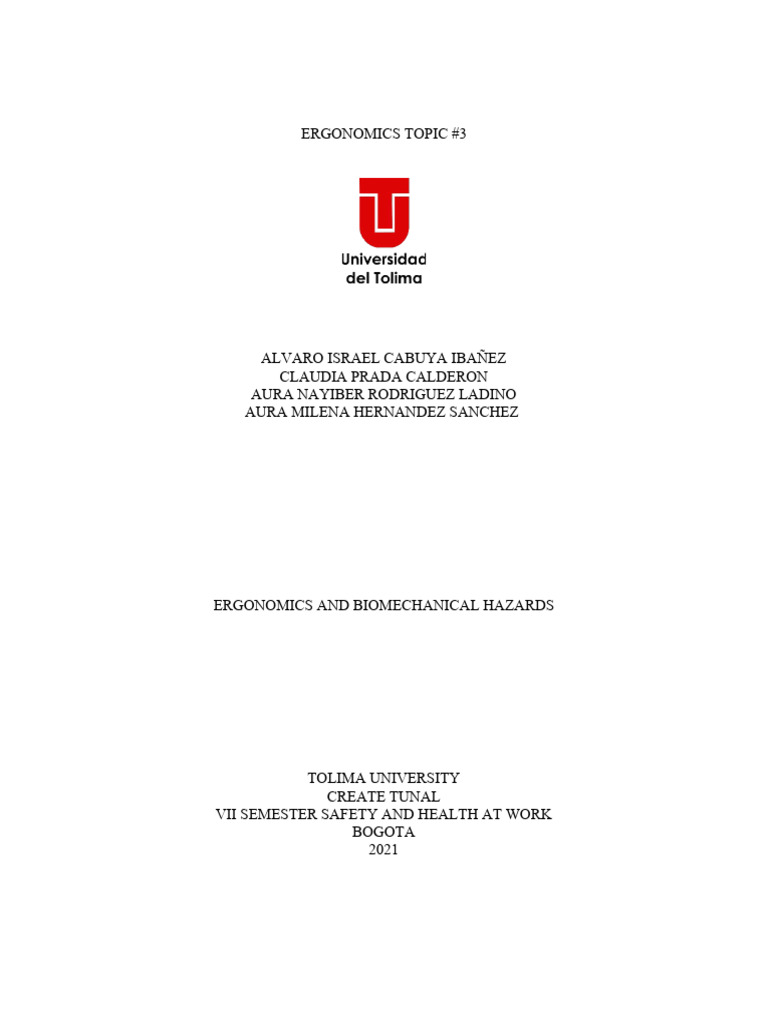 ERGONOMICS TOPIC #3

Universidad
del Tolima

ALVARO ISRAEL CABUYA IBAÑEZ
CLAUDIA PRADA CALDERON
AURA NAYIBER RODRIGUEZ LADINO
AURA MILENA HERNANDEZ SANCHEZ

ERGONOMICS AND BIOMECHANICAL HAZARDS

TOLIMA UNIVERSITY
CREATE TUNAL
VII SEMESTER SAFETY AND HEALTH AT WORK
BOGOTA
2021